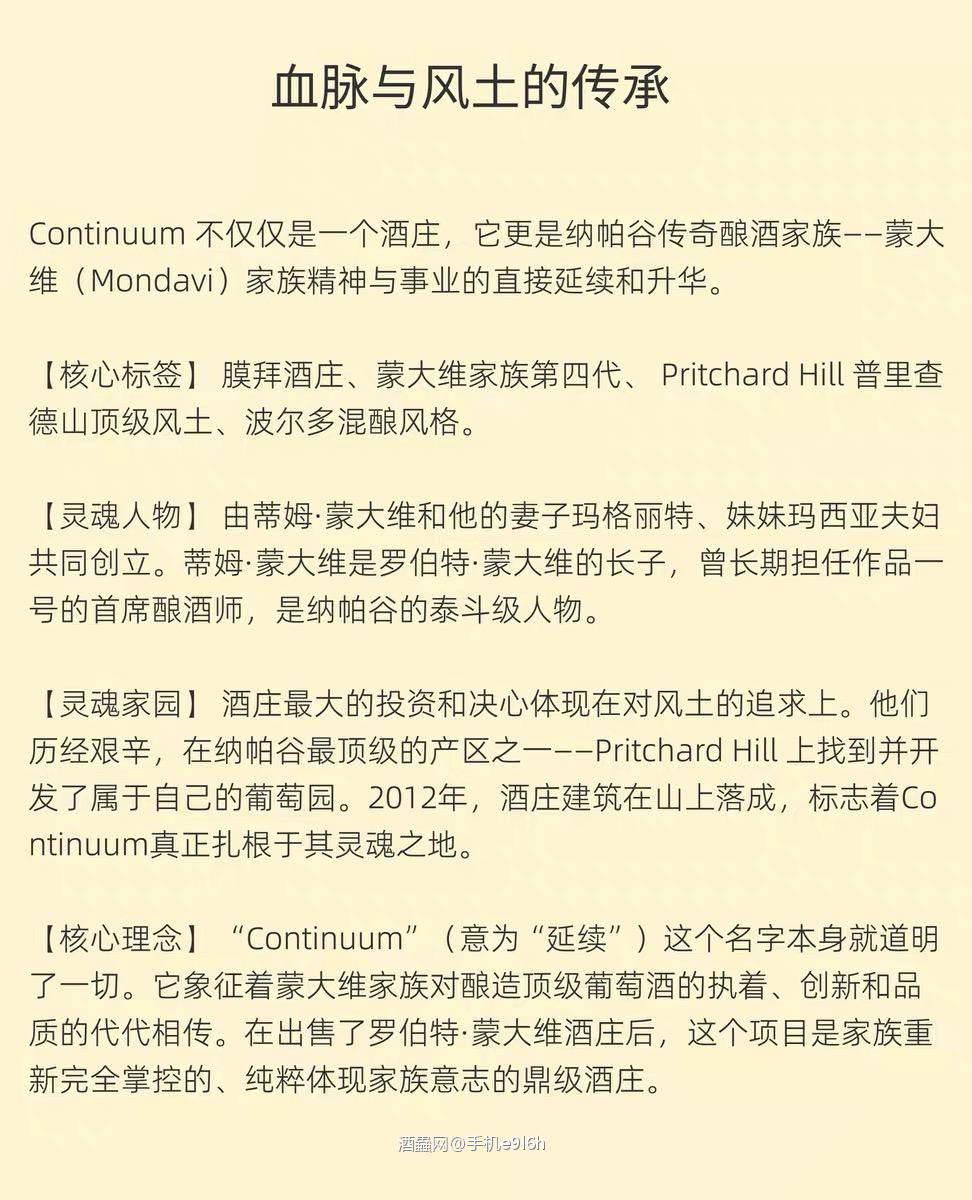 血脉与风土的传承

Continuum 不仅仅是一个酒庄，它更是纳帕谷传奇酿酒家族——蒙大维（Mondavi）家族精神与事业的直接延续和升华。

【核心标签】 膜拜酒庄、蒙大维家族第四代、 Pritchard Hill 普里查德山顶级风土、波尔多混酿风格。

【灵魂人物】 由蒂姆·蒙大维和他的妻子玛格丽特、妹妹玛西亚夫妇共同创立。蒂姆·蒙大维是罗伯特·蒙大维的长子，曾长期担任作品一号的首席酿酒师，是纳帕谷的泰斗级人物。

【灵魂家园】 酒庄最大的投资和决心体现在对风土的追求上。他们历经艰辛，在纳帕谷最顶级的产区之一——Pritchard Hill 上找到并开发了属于自己的葡萄园。2012年，酒庄建筑在山上落成，标志着Continuum真正扎根于其灵魂之地。

【核心理念】 “Continuum”（意为“延续”）这个名字本身就道明了一切。它象征着蒙大维家族对酿造顶级葡萄酒的执着、创新和品质的代代相传。在出售了罗伯特·蒙大维酒庄后，这个项目是家族重新完全掌控的、纯粹体现家族意志的鼎级酒庄。

酒蟲网@手机e9l6h